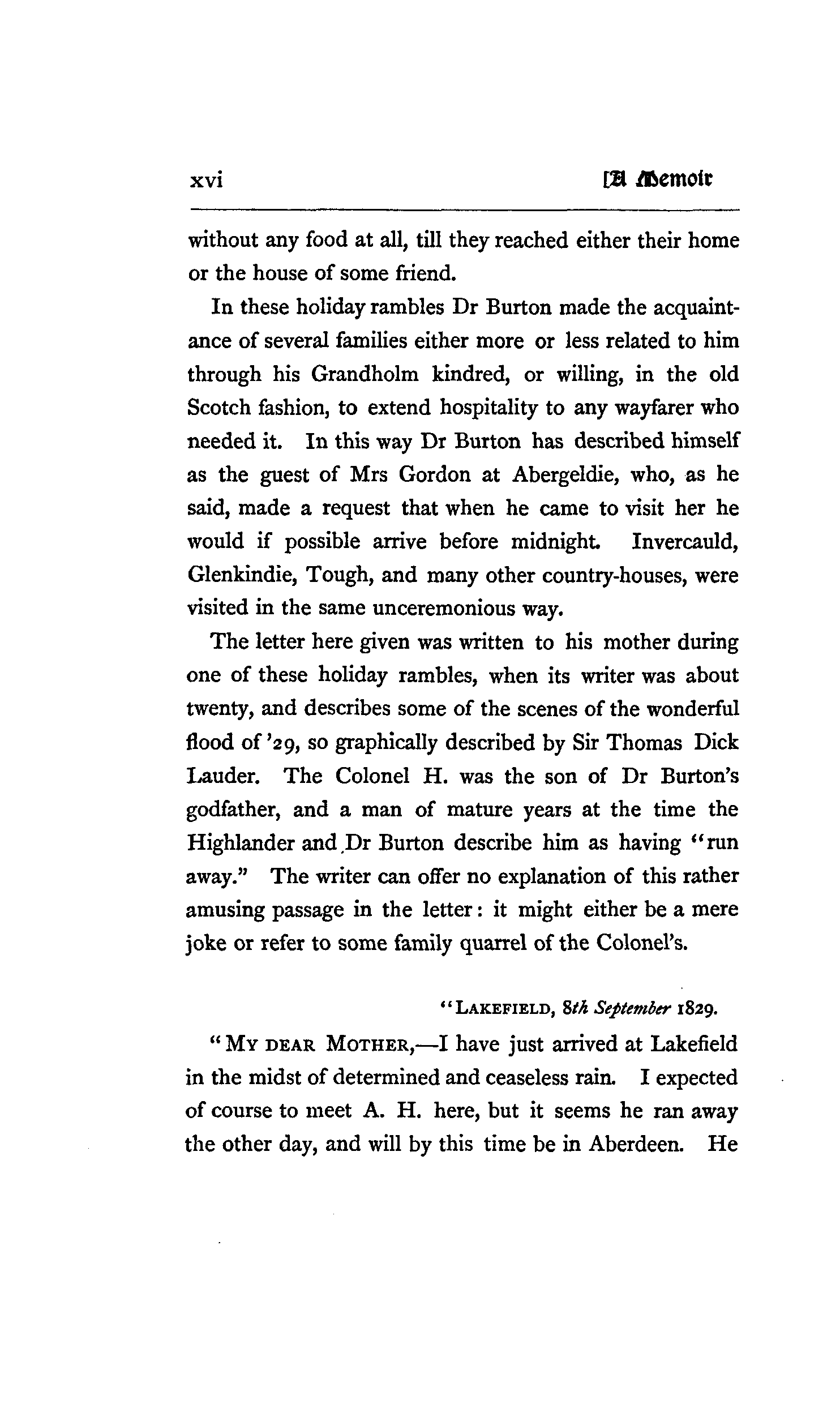 xvi [A Memoir

without any food at all, till they reached either their home or the house of some friend.

In these holiday rambles Dr Burton made the acquaintance of several families either more or less related to him through his Grandholm kindred, or willing, in the old Scotch fashion, to extend hospitality to any wayfarer who needed it. In this way Dr Burton has described himself as the guest of Mrs Gordon at Abergeldie, who, as he said, made a request that when he came to visit her he would if possible arrive before midnight. Invercauld, Glenkindie, Tough, and many other country-houses, were visited in the same unceremonious way.

The letter here given was written to his mother during one of these holiday rambles, when its writer was about twenty, and describes some of the scenes of the wonderful flood of '29, so graphically described by Sir Thomas Dick Lauder. The Colonel H. was the son of Dr Burton's godfather, and a man of mature years at the time the Highlander and Dr Burton describe him as having "run away." The writer can offer no explanation of this rather amusing passage in the letter: it might either be a mere joke or refer to some family quarrel of the Colonel's.

"LAKEFIELD, 8th September 1829.

"MY DEAR MOTHER,—I have just arrived at Lakefield in the midst of determined and ceaseless rain. I expected of course to meet A. H. here, but it seems he ran away the other day, and will by this time be in Aberdeen. He